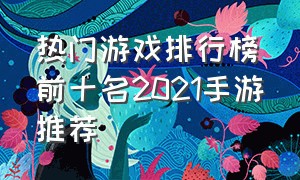 热门游戏排行榜前十名2021手游推荐